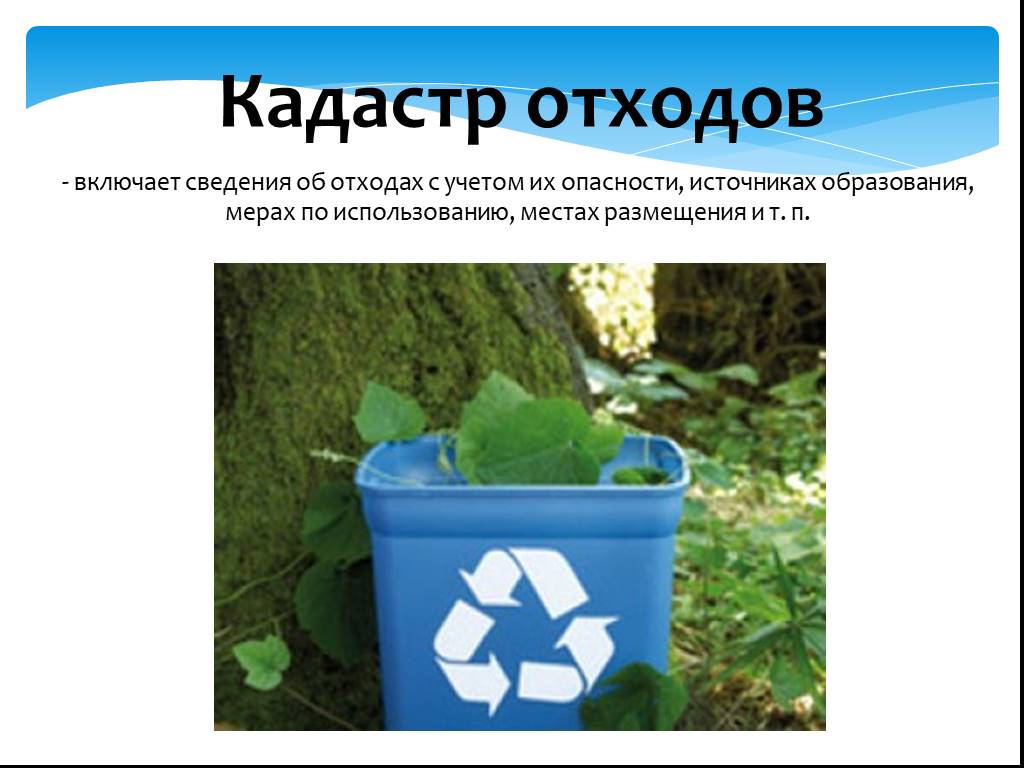 Кадастр отходов

- включает сведения об отходах с учетом их опасности, источниках образования, мерах по использованию, местах размещения и т. п.